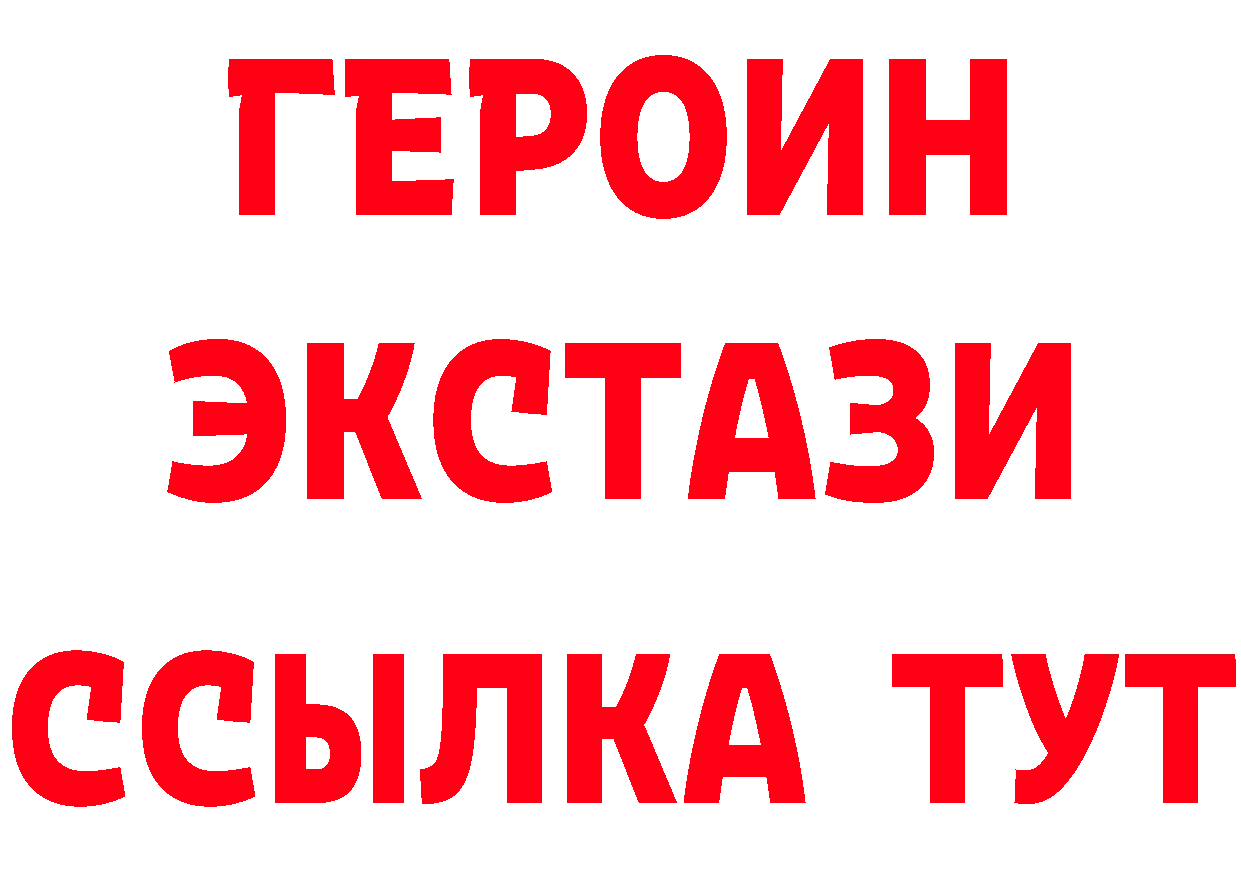 ГЕРОИН
ЭКСТАЗИ
ССЫЛКА ТУТ